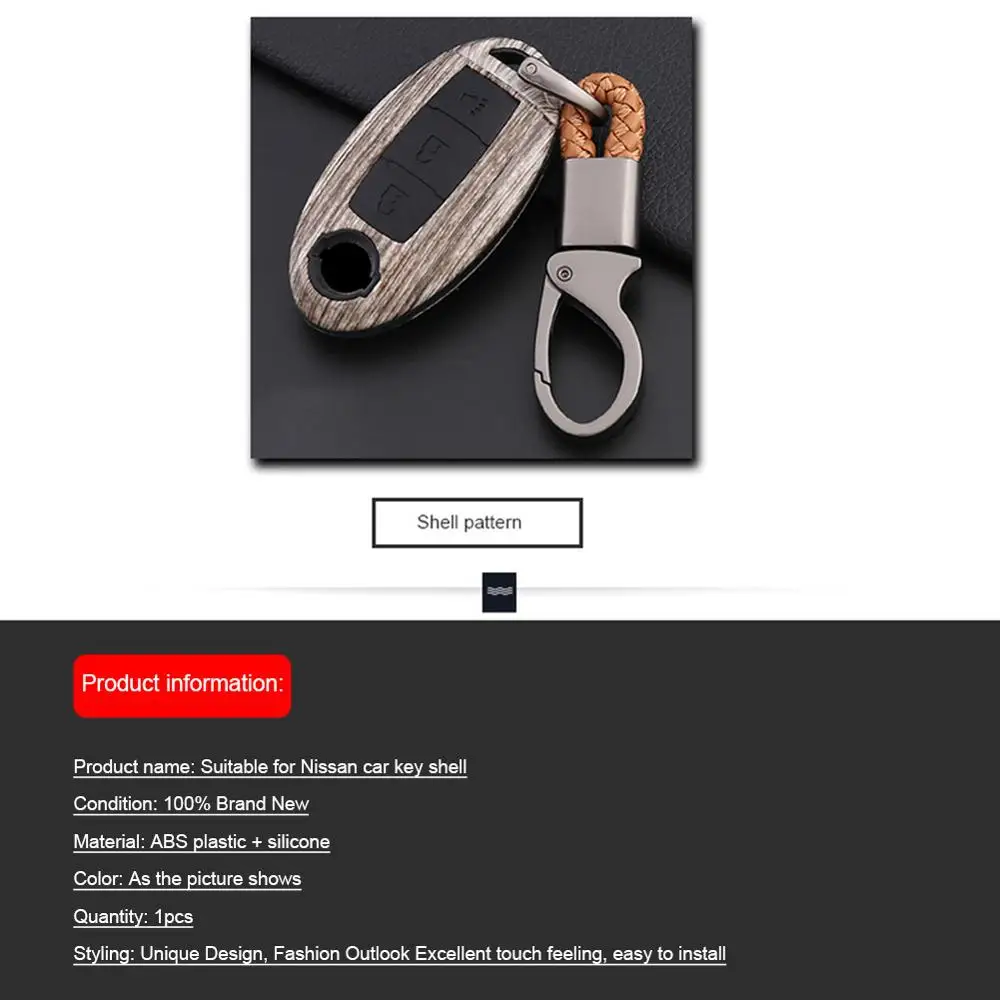 Shell pattern

Product information:

Product name: Suitable for Nissan car key shell

Condition: 100% Brand New

Material: ABS plastic + silicone

Color: As the picture shows

Quantity: 1pcs

Styling: Unique Design, Fashion Outlook Excellent touch feeling, easy to install